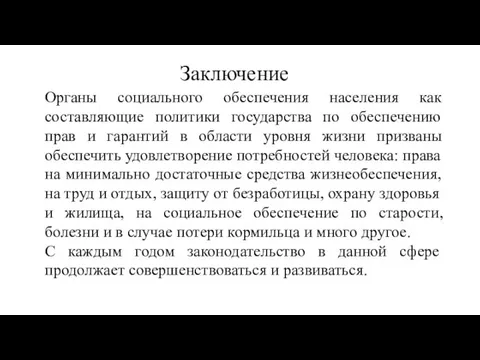 Заключение

Органы социального обеспечения населения как составляющие политики государства по обеспечению прав и гарантий в области уровня жизни призваны обеспечить удовлетворение потребностей человека: права на минимально достаточные средства жизнеобеспечения, на труд и отдых, защиту от безработицы, охрану здоровья и жилища, на социальное обеспечение по старости, болезни и в случае потери кормильца и много другое.
С каждым годом законодательство в данной сфере продолжает совершенствоваться и развиваться.